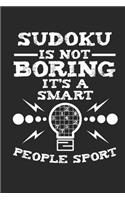 SUDOKU
IS NOT
BORING
IT'S A
SMART
PEOPLE SPORT